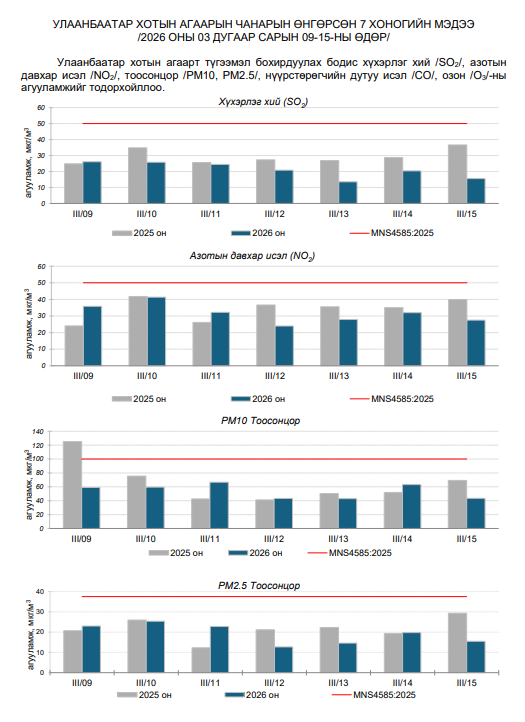 УЛААНБААТАР ХОТЫН АГААРЫН ЧАНАРЫН ӨНГӨРСӨН 7 ХОНОГИЙН МЭДЭЭ
/2026 ОНЫ 03 ДУГААР САРЫН 09-15-НЫ ӨДӨР/

Улаанбаатар хотын агаарт түгээмэл бохирдуулах бодис хүхэрлэг хий /$SO_2$/, азотын давхар исэл /$NO_2$/, тоосонцор /PM10, PM2.5/, нүүрстөрөгчийн дутуу исэл /CO/, озон /$O_3$/-ны агууламжийг тодорхойллоо.

Хүхэрлэг хий ($SO_2$)

агууламж, мкг/м$^3$

60
50
40
30
20
10
0

III/09 III/10 III/11 III/12 III/13 III/14 III/15

2025 он 2026 он MNS4585:2025

Азотын давхар исэл ($NO_2$)

агууламж, мкг/м$^3$

60
50
40
30
20
10
0

III/09 III/10 III/11 III/12 III/13 III/14 III/15

2025 он 2026 он MNS4585:2025

PM10 Тоосонцор

агууламж, мкг/м$^3$

140
120
100
80
60
40
20
0

III/09 III/10 III/11 III/12 III/13 III/14 III/15

2025 он 2026 он MNS4585:2025

PM2.5 Тоосонцор

агууламж, мкг/м$^3$

40
30
20
10
0

III/09 III/10 III/11 III/12 III/13 III/14 III/15

2025 он 2026 он MNS4585:2025